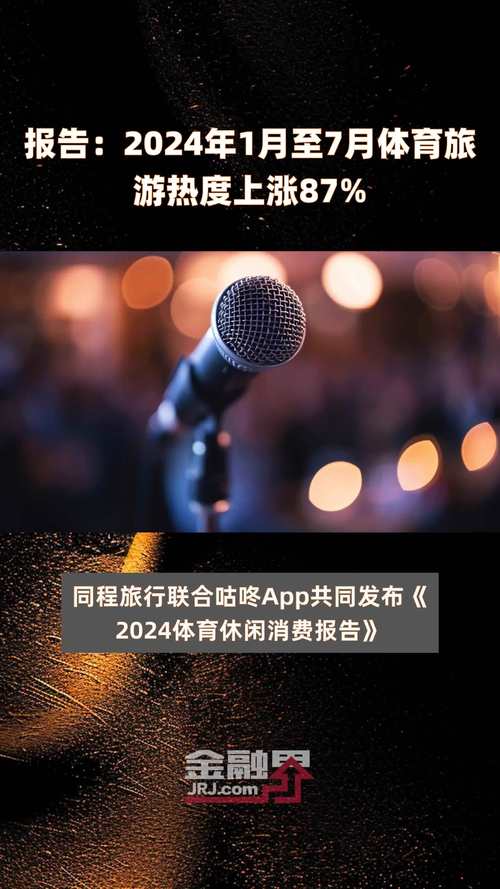 报告：2024年1月至7月体育旅游热度上涨87%

同程旅行联合咕咚App共同发布《2024体育休闲消费报告》

金融界
JRJ.com